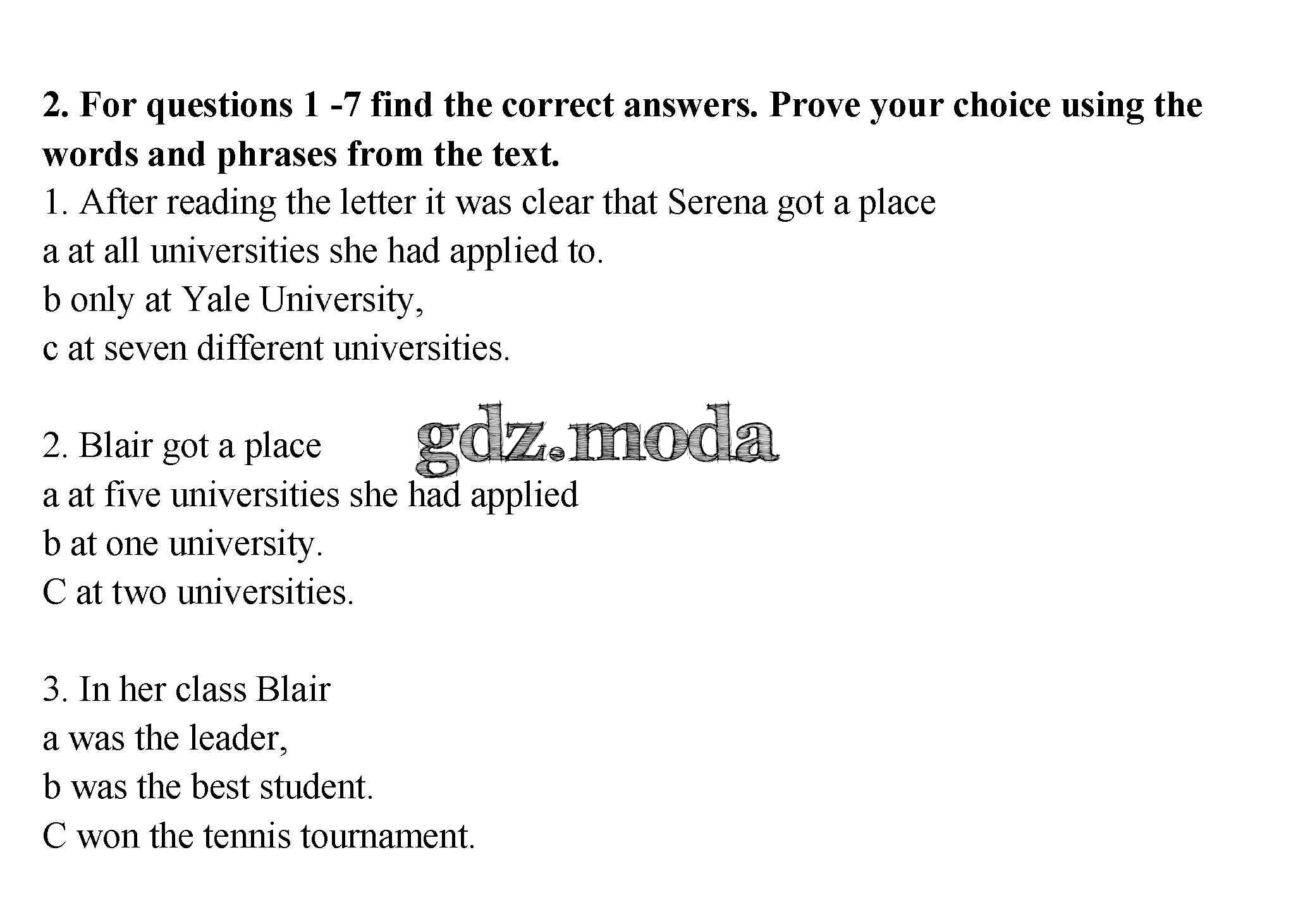 2. For questions 1 -7 find the correct answers. Prove your choice using the words and phrases from the text.
1. After reading the letter it was clear that Serena got a place
a at all universities she had applied to.
b only at Yale University,
c at seven different universities.

2. Blair got a place
gdz.moda
a at five universities she had applied
b at one university.
C at two universities.

3. In her class Blair
a was the leader,
b was the best student.
C won the tennis tournament.